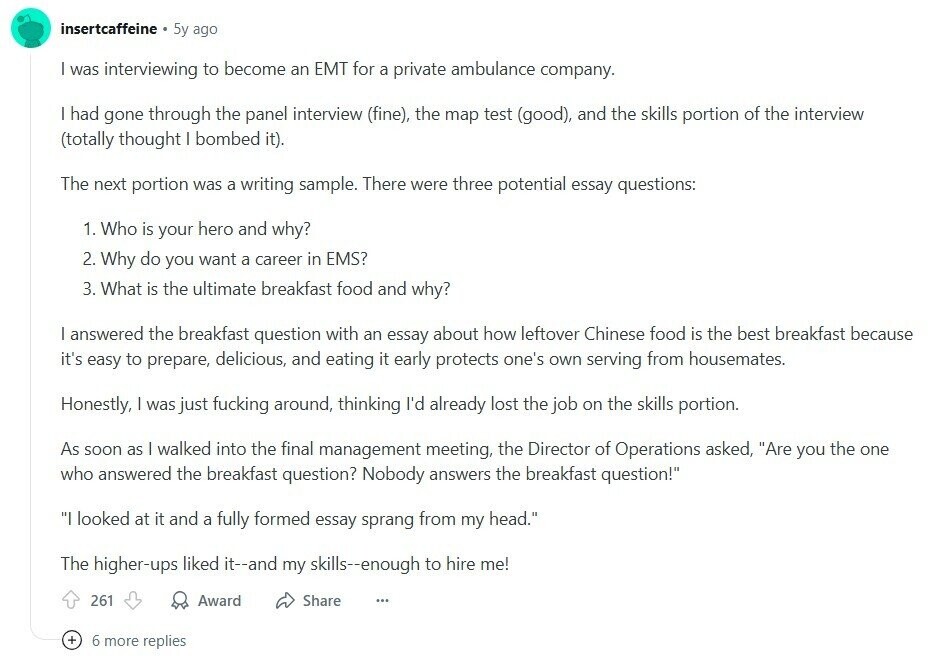 insertcaffeine • 5y ago

I was interviewing to become an EMT for a private ambulance company.

I had gone through the panel interview (fine), the map test (good), and the skills portion of the interview (totally thought I bombed it).

The next portion was a writing sample. There were three potential essay questions:

1. Who is your hero and why?
2. Why do you want a career in EMS?
3. What is the ultimate breakfast food and why?

I answered the breakfast question with an essay about how leftover Chinese food is the best breakfast because it's easy to prepare, delicious, and eating it early protects one's own serving from housemates.

Honestly, I was just fucking around, thinking I'd already lost the job on the skills portion.

As soon as I walked into the final management meeting, the Director of Operations asked, "Are you the one who answered the breakfast question? Nobody answers the breakfast question!"

"I looked at it and a fully formed essay sprang from my head."

The higher-ups liked it--and my skills--enough to hire me!

261 Award Share ...

6 more replies